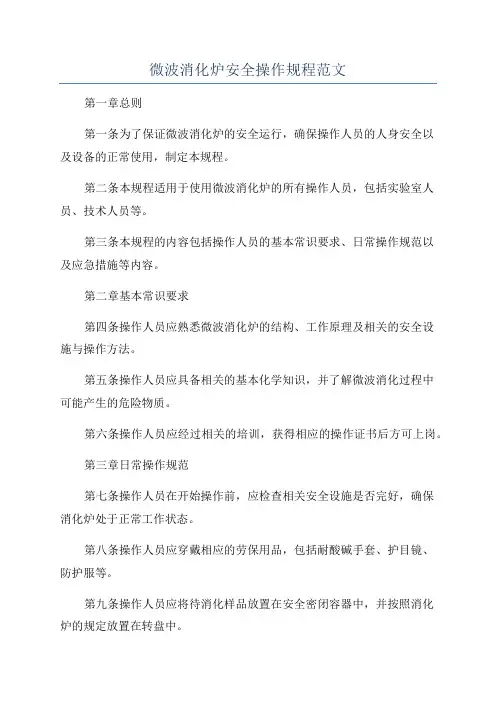 微波消化炉安全操作规程范文

第一章总则

第一条为了保证微波消化炉的安全运行，确保操作人员的人身安全以及设备的正常使用，制定本规程。

第二条本规程适用于使用微波消化炉的所有操作人员，包括实验室人员、技术人员等。

第三条本规程的内容包括操作人员的基本常识要求、日常操作规范以及应急措施等内容。

第二章基本常识要求

第四条操作人员应熟悉微波消化炉的结构、工作原理及相关的安全设施与操作方法。

第五条操作人员应具备相关的基本化学知识，并了解微波消化过程中可能产生的危险物质。

第六条操作人员应经过相关的培训，获得相应的操作证书后方可上岗。

第三章日常操作规范

第七条操作人员在开始操作前，应检查相关安全设施是否完好，确保消化炉处于正常工作状态。

第八条操作人员应穿戴相应的劳保用品，包括耐酸碱手套、护目镜、防护服等。

第九条操作人员应将待消化样品放置在安全密闭容器中，并按照消化炉的规定放置在转盘中。